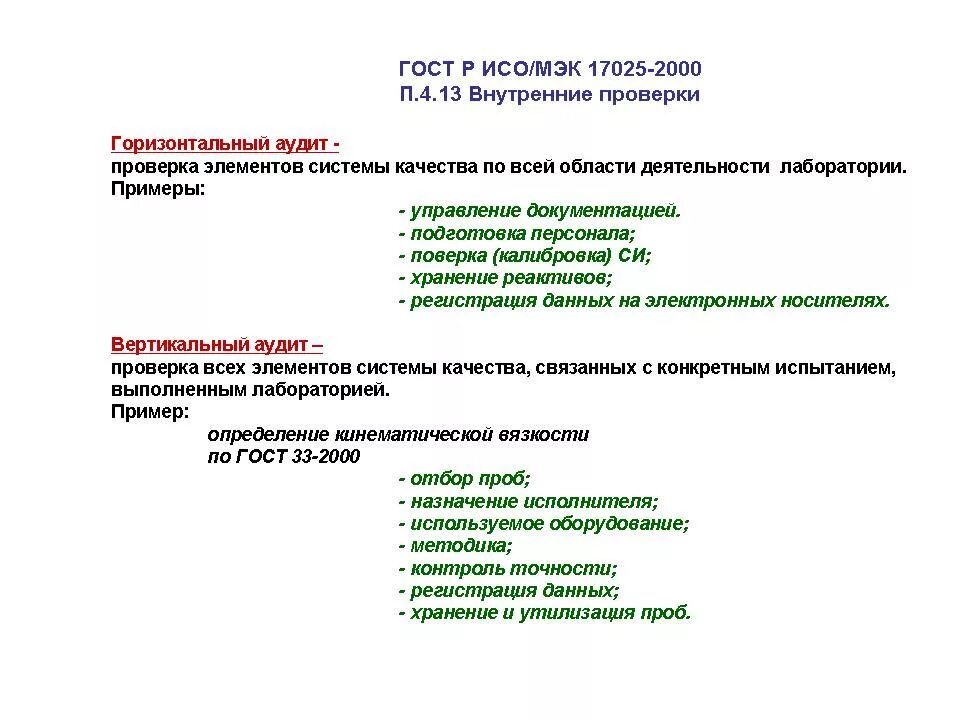 ГОСТ Р ИСО/МЭК 17025-2000
П.4.13 Внутренние проверки

Горизонтальный аудит -
проверка элементов системы качества по всей области деятельности лаборатории.
Примеры:
- управление документацией.
- подготовка персонала;
- поверка (калибровка) СИ;
- хранение реактивов;
- регистрация данных на электронных носителях.

Вертикальный аудит –
проверка всех элементов системы качества, связанных с конкретным испытанием, выполненным лабораторией.
Пример:
определение кинематической вязкости
по ГОСТ 33-2000
- отбор проб;
- назначение исполнителя;
- используемое оборудование;
- методика;
- контроль точности;
- регистрация данных;
- хранение и утилизация проб.